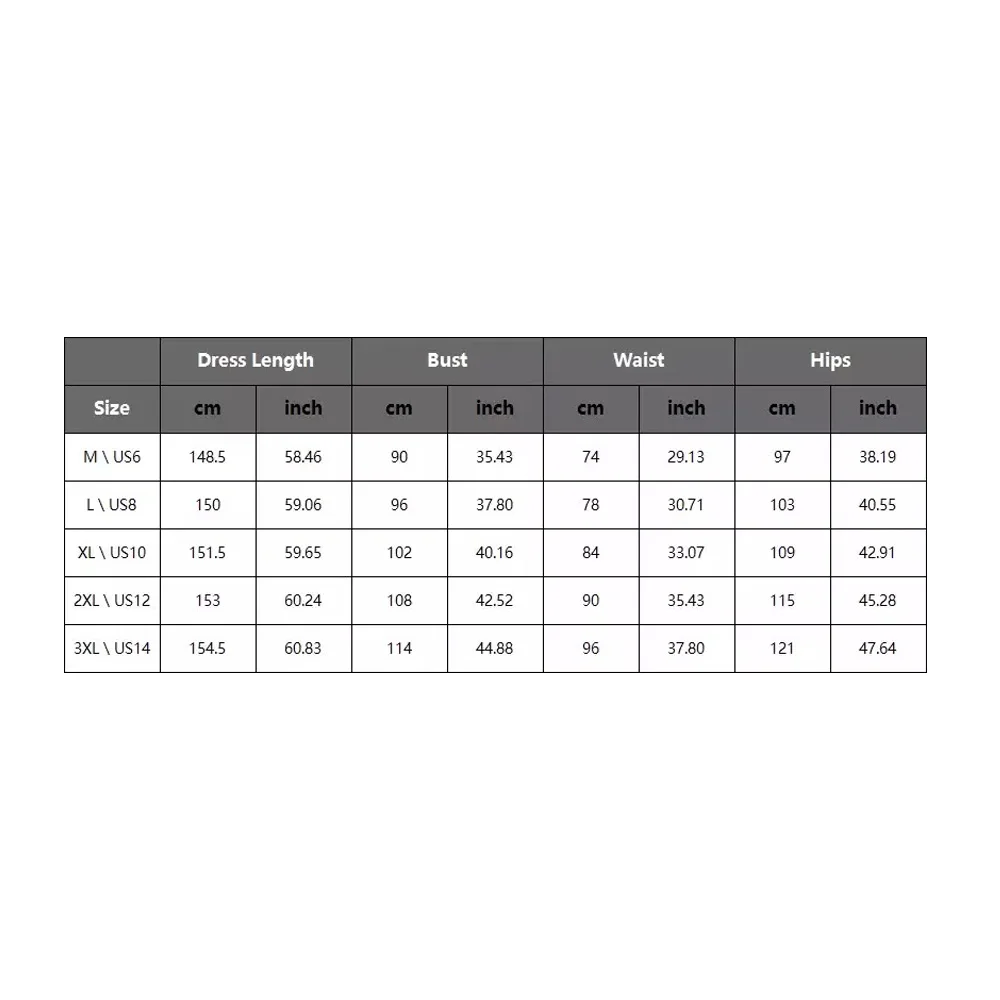 | | Dress Length | | Bust | | Waist | | Hips | |
|---|---|---|---|---|---|---|---|---|
| Size | cm | inch | cm | inch | cm | inch | cm | inch |
| M \ US6 | 148.5 | 58.46 | 90 | 35.43 | 74 | 29.13 | 97 | 38.19 |
| L \ US8 | 150 | 59.06 | 96 | 37.80 | 78 | 30.71 | 103 | 40.55 |
| XL \ US10 | 151.5 | 59.65 | 102 | 40.16 | 84 | 33.07 | 109 | 42.91 |
| 2XL \ US12 | 153 | 60.24 | 108 | 42.52 | 90 | 35.43 | 115 | 45.28 |
| 3XL \ US14 | 154.5 | 60.83 | 114 | 44.88 | 96 | 37.80 | 121 | 47.64 |